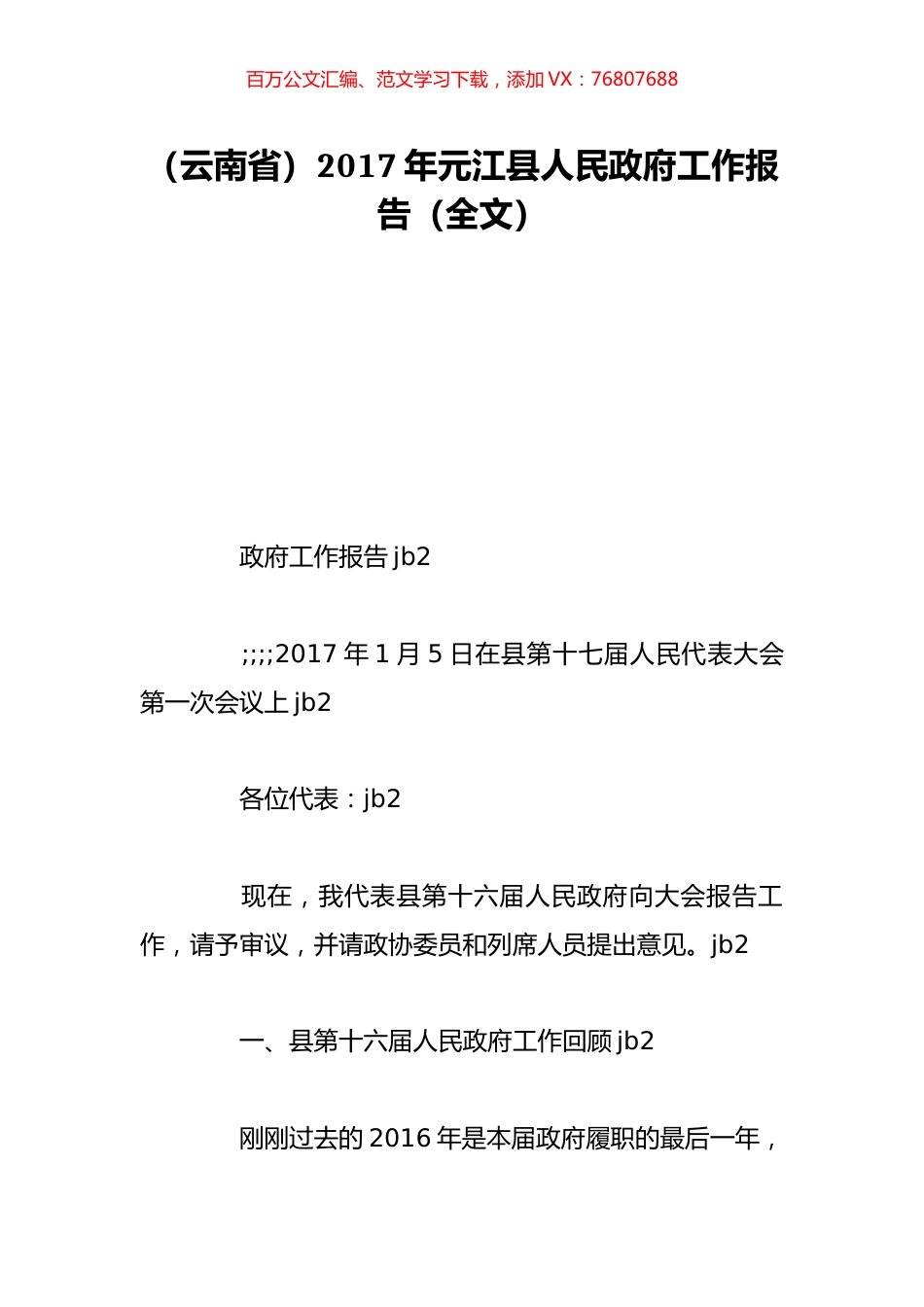 百万公文汇编、范文学习下载，添加 VX：76807688

（云南省）2017 年元江县人民政府工作报告（全文）

政府工作报告 jb2

;;;;2017 年 1 月 5 日在县第十七届人民代表大会第一次会议上 jb2

各位代表：jb2

现在，我代表县第十六届人民政府向大会报告工作，请予审议，并请政协委员和列席人员提出意见。jb2

一、县第十六届人民政府工作回顾 jb2

刚刚过去的 2016 年是本届政府履职的最后一年，